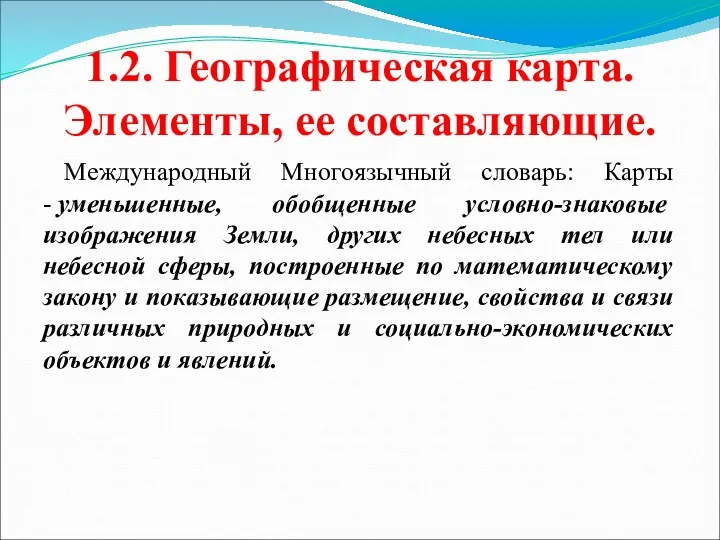 1.2. Географическая карта. Элементы, ее составляющие.

Международный Многоязычный словарь: Карты - уменьшенные, обобщенные условно-знаковые изображения Земли, других небесных тел или небесной сферы, построенные по математическому закону и показывающие размещение, свойства и связи различных природных и социально-экономических объектов и явлений.